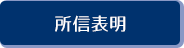 所信表明